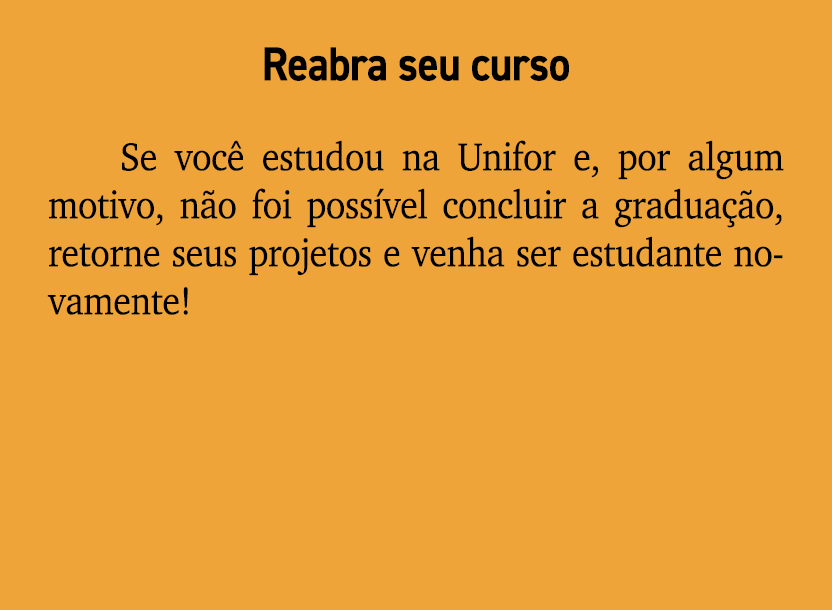 Reabra seu curso

Se você estudou na Unifor e, por algum motivo, não foi possível concluir a graduação, retorne seus projetos e venha ser estudante novamente!